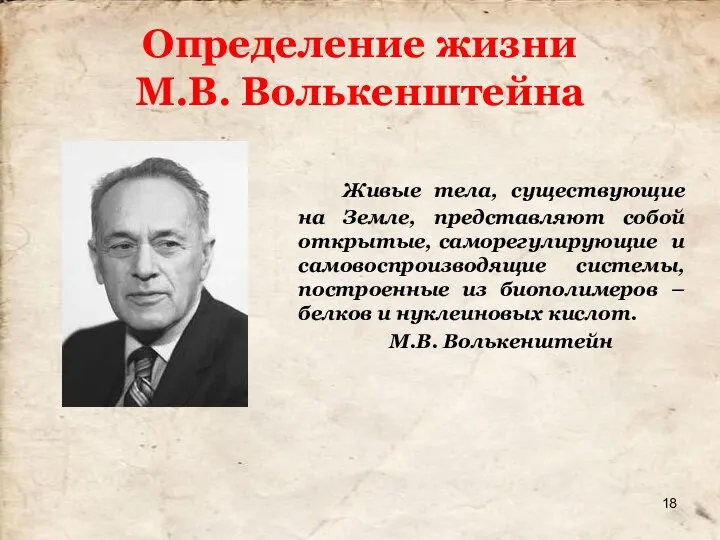 Определение жизни М.В. Волькенштейна

Живые тела, существующие на Земле, представляют собой открытые, саморегулирующие и самовоспроизводящие системы, построенные из биополимеров – белков и нуклеиновых кислот.

М.В. Волькенштейн

18